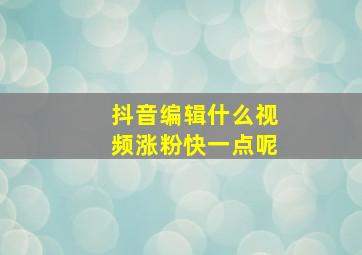 抖音编辑什么视频涨粉快一点呢